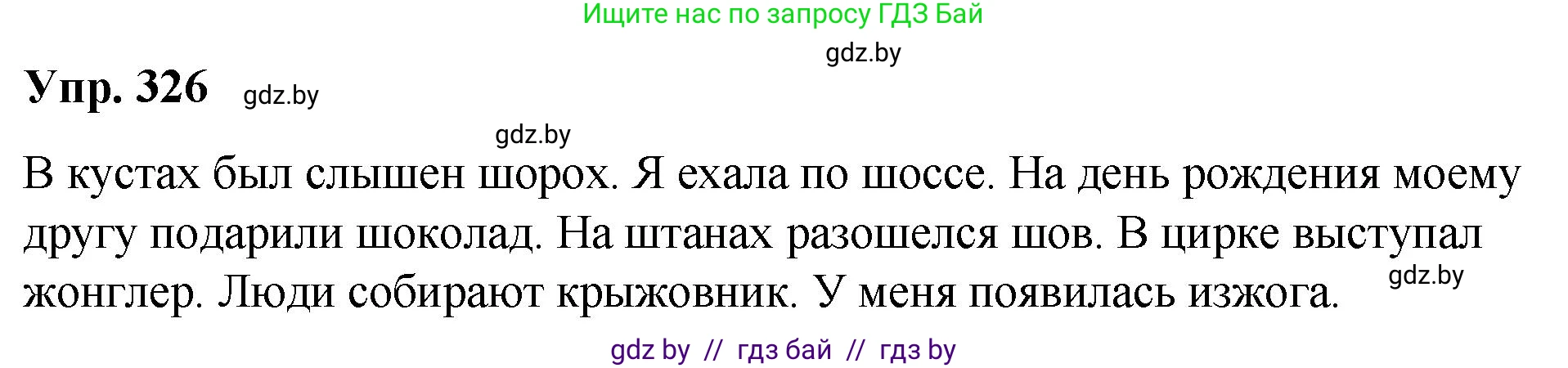 Ищите нас по запросу ГДЗ Бай

gdz.by

Упр. 326 gdz.by

gdz.by

В кустах был слышен шорох. Я ехала по шоссе. На день рождения моему другу подарили шоколад. На штанах разошелся шов. В цирке выступал жонглер. Люди собирают крыжовник. У меня появилась изжога.

gdz.by

gdz by // гдз бай // гдз by